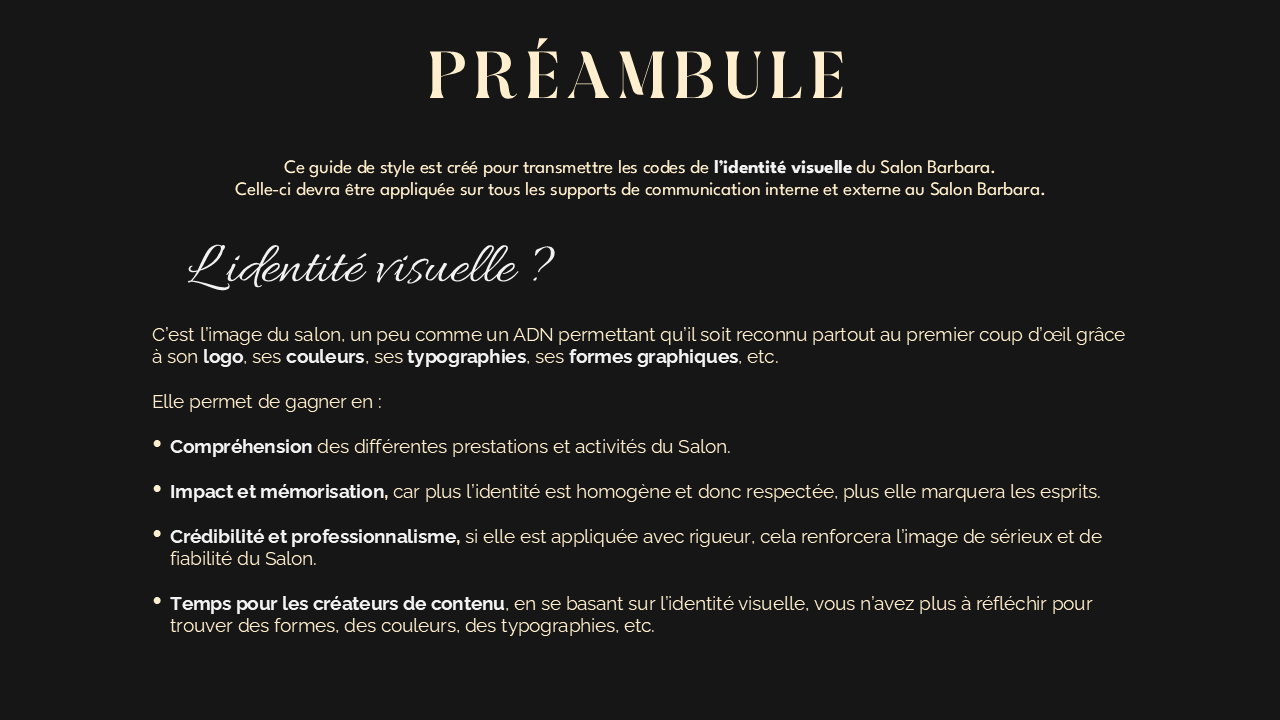 PRÉAMBULE

Ce guide de style est créé pour transmettre les codes de l'identité visuelle du Salon Barbara.
Celle-ci devra être appliquée sur tous les supports de communication interne et externe au Salon Barbara.

L'identité visuelle ?

C'est l'image du salon, un peu comme un ADN permettant qu'il soit reconnu partout au premier coup d'œil grâce à son logo, ses couleurs, ses typographies, ses formes graphiques, etc.

Elle permet de gagner en :

• Compréhension des différentes prestations et activités du Salon.

• Impact et mémorisation, car plus l'identité est homogène et donc respectée, plus elle marquera les esprits.

• Crédibilité et professionnalisme, si elle est appliquée avec rigueur, cela renforcera l'image de sérieux et de fiabilité du Salon.

• Temps pour les créateurs de contenu, en se basant sur l'identité visuelle, vous n'avez plus à réfléchir pour trouver des formes, des couleurs, des typographies, etc.